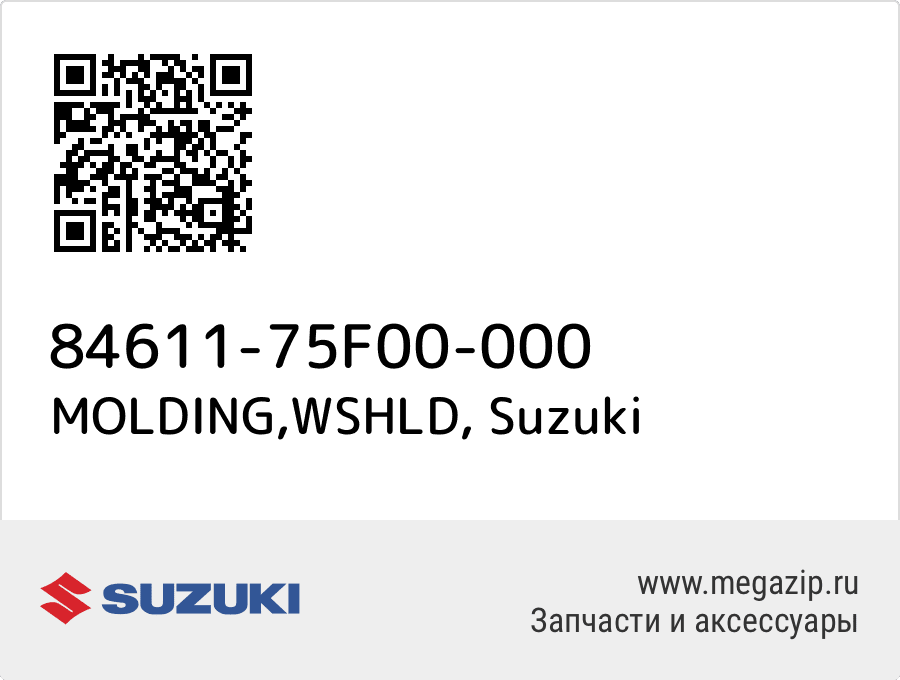 84611-75F00-000
MOLDING,WSHLD, Suzuki

SUZUKI

www.megazip.ru
Запчасти и аксессуары